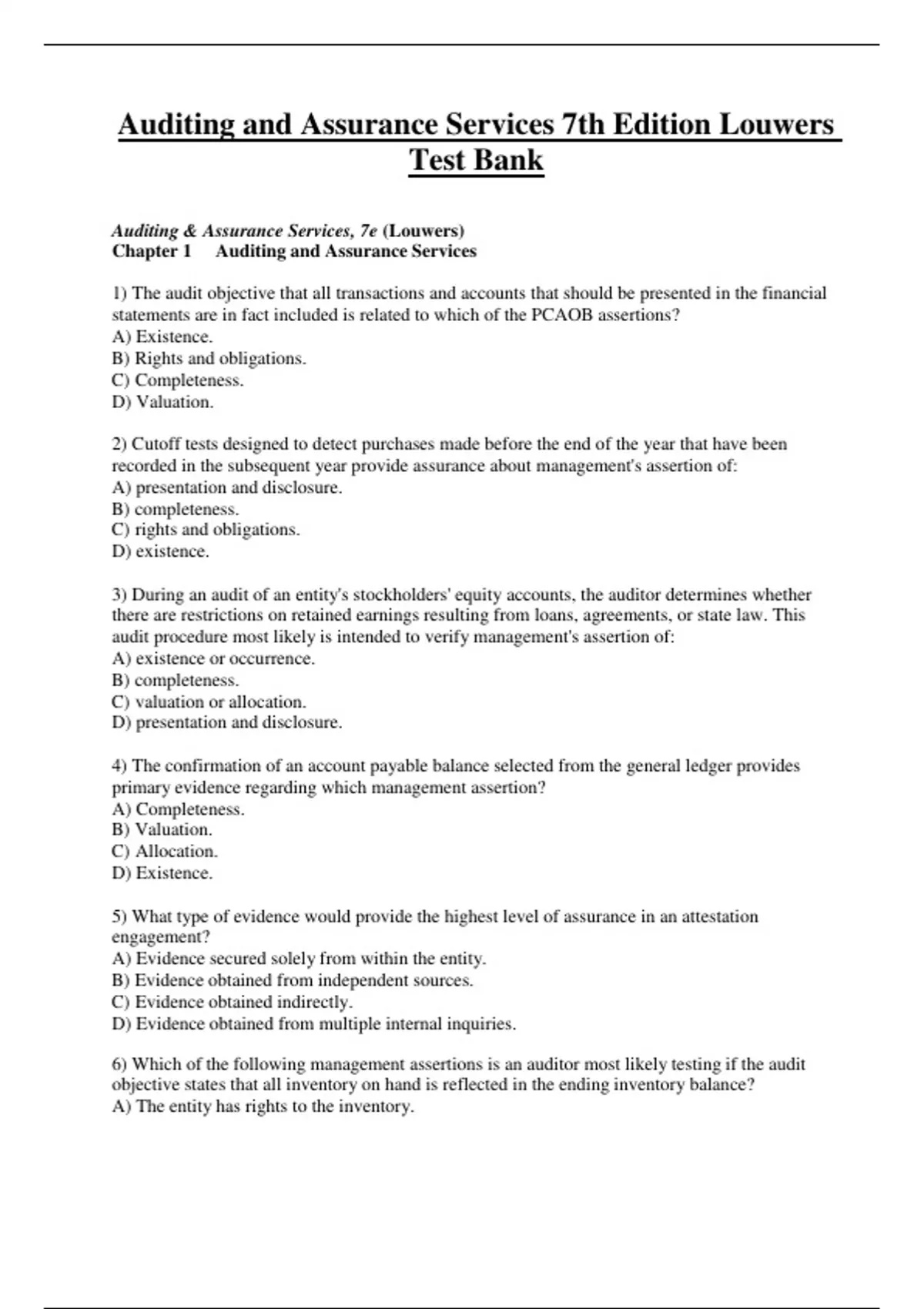 Auditing and Assurance Services 7th Edition Louwers Test Bank

Auditing & Assurance Services, 7e (Louwers)
Chapter 1 Auditing and Assurance Services

1) The audit objective that all transactions and accounts that should be presented in the financial statements are in fact included is related to which of the PCAOB assertions?
A) Existence.
B) Rights and obligations.
C) Completeness.
D) Valuation.

2) Cutoff tests designed to detect purchases made before the end of the year that have been recorded in the subsequent year provide assurance about management's assertion of:
A) presentation and disclosure.
B) completeness.
C) rights and obligations.
D) existence.

3) During an audit of an entity's stockholders' equity accounts, the auditor determines whether there are restrictions on retained earnings resulting from loans, agreements, or state law. This audit procedure most likely is intended to verify management's assertion of:
A) existence or occurrence.
B) completeness.
C) valuation or allocation.
D) presentation and disclosure.

4) The confirmation of an account payable balance selected from the general ledger provides primary evidence regarding which management assertion?
A) Completeness.
B) Valuation.
C) Allocation.
D) Existence.

5) What type of evidence would provide the highest level of assurance in an attestation engagement?
A) Evidence secured solely from within the entity.
B) Evidence obtained from independent sources.
C) Evidence obtained indirectly.
D) Evidence obtained from multiple internal inquiries.

6) Which of the following management assertions is an auditor most likely testing if the audit objective states that all inventory on hand is reflected in the ending inventory balance?
A) The entity has rights to the inventory.